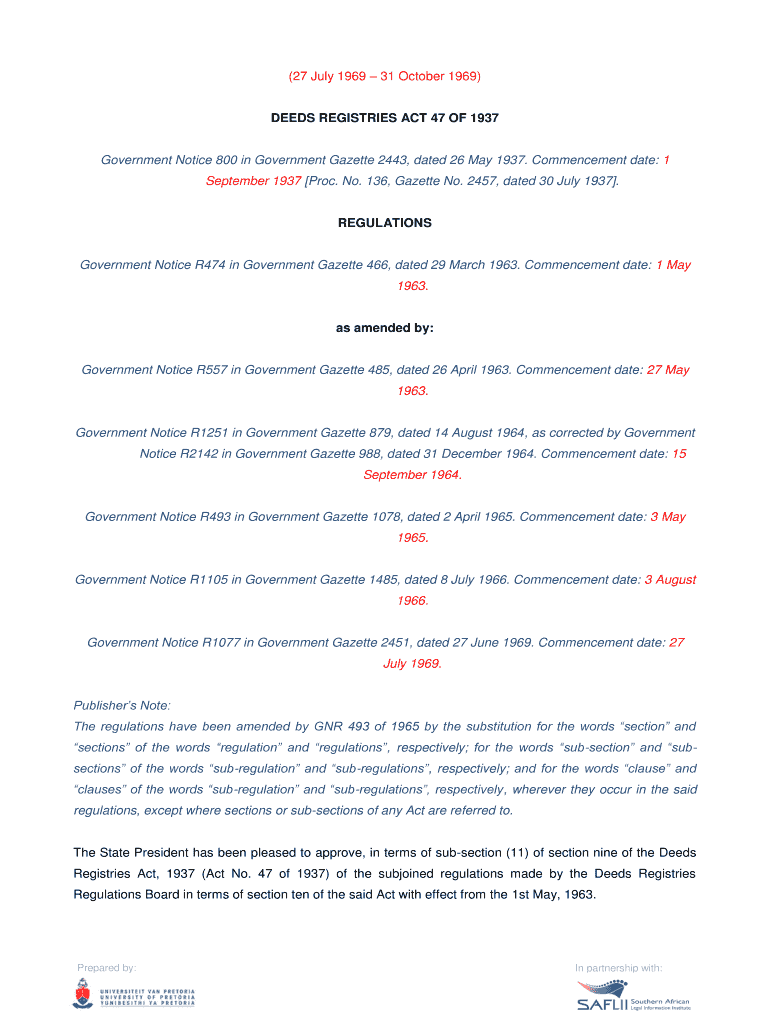 (27 July 1969 – 31 October 1969)

DEEDS REGISTRIES ACT 47 OF 1937

Government Notice 800 in Government Gazette 2443, dated 26 May 1937. Commencement date: 1 September 1937 [Proc. No. 136, Gazette No. 2457, dated 30 July 1937].

REGULATIONS

Government Notice R474 in Government Gazette 466, dated 29 March 1963. Commencement date: 1 May 1963.

as amended by:

Government Notice R557 in Government Gazette 485, dated 26 April 1963. Commencement date: 27 May 1963.

Government Notice R1251 in Government Gazette 879, dated 14 August 1964, as corrected by Government Notice R2142 in Government Gazette 988, dated 31 December 1964. Commencement date: 15 September 1964.

Government Notice R493 in Government Gazette 1078, dated 2 April 1965. Commencement date: 3 May 1965.

Government Notice R1105 in Government Gazette 1485, dated 8 July 1966. Commencement date: 3 August 1966.

Government Notice R1077 in Government Gazette 2451, dated 27 June 1969. Commencement date: 27 July 1969.

Publisher's Note:
The regulations have been amended by GNR 493 of 1965 by the substitution for the words "section" and "sections" of the words "regulation" and "regulations", respectively; for the words "sub-section" and "sub-sections" of the words "sub-regulation" and "sub-regulations", respectively; and for the words "clause" and "clauses" of the words "sub-regulation" and "sub-regulations", respectively, wherever they occur in the said regulations, except where sections or sub-sections of any Act are referred to.

The State President has been pleased to approve, in terms of sub-section (11) of section nine of the Deeds Registries Act, 1937 (Act No. 47 of 1937) of the subjoined regulations made by the Deeds Registries Regulations Board in terms of section ten of the said Act with effect from the 1st May, 1963.

Prepared by:
UNIVERSITEIT VAN PRETORIA
UNIVERSITY OF PRETORIA
YUNIBESITHI YA PRETORIA

In partnership with:
SAFLII Southern African Legal Information Institute